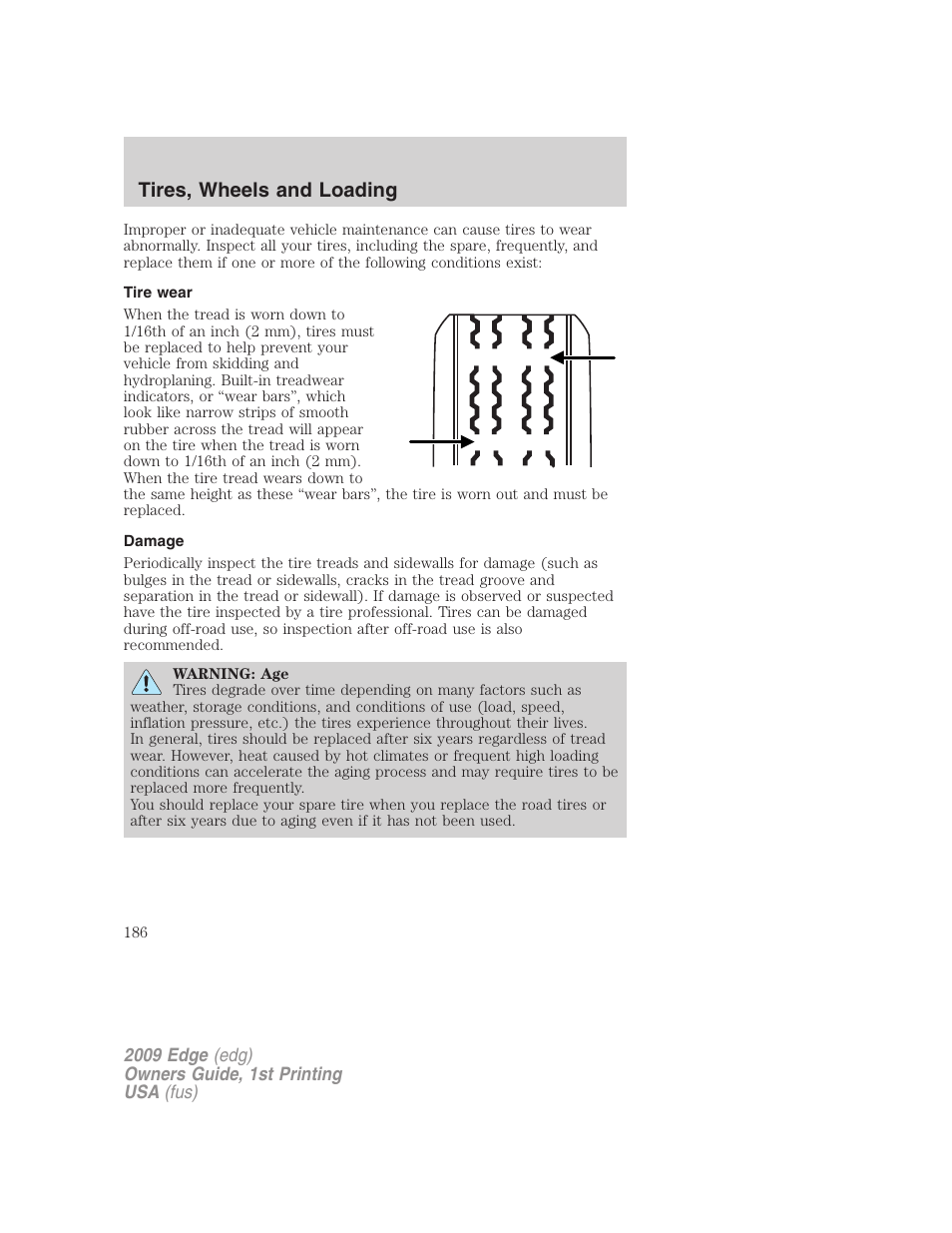 Tires, Wheels and Loading

Improper or inadequate vehicle maintenance can cause tires to wear abnormally. Inspect all your tires, including the spare, frequently, and replace them if one or more of the following conditions exist:

Tire wear

When the tread is worn down to 1/16th of an inch (2 mm), tires must be replaced to help prevent your vehicle from skidding and hydroplaning. Built-in treadwear indicators, or “wear bars”, which look like narrow strips of smooth rubber across the tread will appear on the tire when the tread is worn down to 1/16th of an inch (2 mm). When the tire tread wears down to the same height as these “wear bars”, the tire is worn out and must be replaced.

Damage

Periodically inspect the tire treads and sidewalls for damage (such as bulges in the tread or sidewalls, cracks in the tread groove and separation in the tread or sidewall). If damage is observed or suspected have the tire inspected by a tire professional. Tires can be damaged during off-road use, so inspection after off-road use is also recommended.

WARNING: Age
Tires degrade over time depending on many factors such as weather, storage conditions, and conditions of use (load, speed, inflation pressure, etc.) the tires experience throughout their lives.
In general, tires should be replaced after six years regardless of tread wear. However, heat caused by hot climates or frequent high loading conditions can accelerate the aging process and may require tires to be replaced more frequently.
You should replace your spare tire when you replace the road tires or after six years due to aging even if it has not been used.

186

2009 Edge (edg)
Owners Guide, 1st Printing
USA (fus)